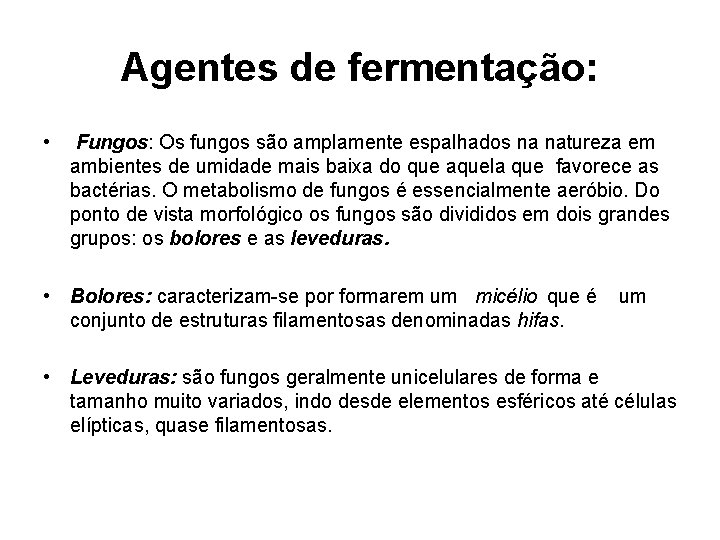 Agentes de fermentação:

• Fungos: Os fungos são amplamente espalhados na natureza em ambientes de umidade mais baixa do que aquela que favorece as bactérias. O metabolismo de fungos é essencialmente aeróbio. Do ponto de vista morfológico os fungos são divididos em dois grandes grupos: os bolores e as leveduras.

• Bolores: caracterizam-se por formarem um micélio que é um conjunto de estruturas filamentosas denominadas hifas.

• Leveduras: são fungos geralmente unicelulares de forma e tamanho muito variados, indo desde elementos esféricos até células elípticas, quase filamentosas.